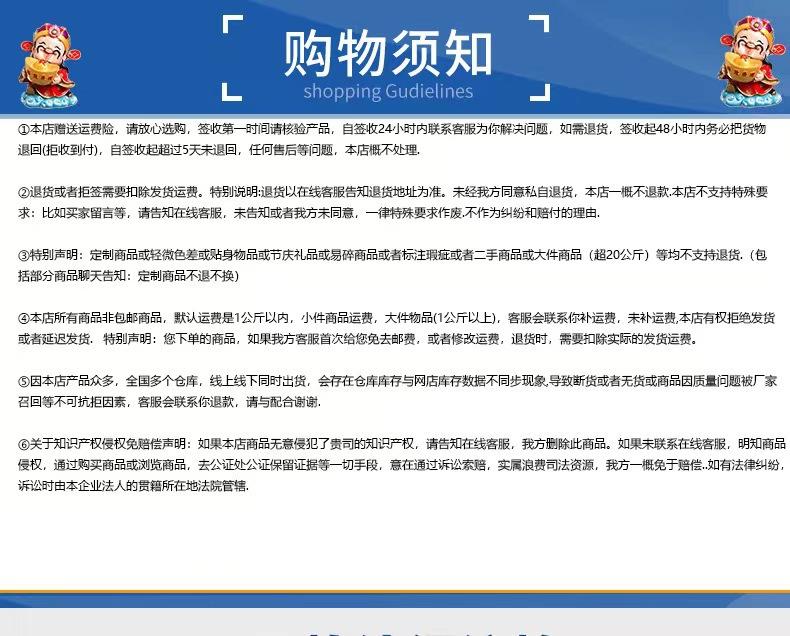 购物须知
shopping Gudielines

①本店赠送运费险，请放心选购，签收第一时间请核验产品，自签收24小时内联系客服为你解决问题，如需退货，签收起48小时内务必把货物退回(拒收到付)，自签收起超过5天未退回，任何售后等问题，本店概不处理.

②退货或者拒签需要扣除发货运费。特别说明:退货以在线客服告知退货地址为准。未经我方同意私自退货，本店一概不退款.本店不支持特殊要求：比如买家留言等，请告知在线客服，未告知或者我方未同意，一律特殊要求作废.不作为纠纷和赔付的理由.

③特别声明：定制商品或轻微色差或贴身物品或节庆礼品或易碎商品或者标注瑕疵或者二手商品或大件商品（超20公斤）等均不支持退货.（包括部分商品聊天告知：定制商品不退不换）

④本店所有商品非包邮商品，默认运费是1公斤以内，小件商品运费，大件物品(1公斤以上)，客服会联系你补运费，未补运费,本店有权拒绝发货或者延迟发货. 特别声明：您下单的商品，如果我方客服首次给您免去邮费，或者修改运费，退货时，需要扣除实际的发货运费。

⑤因本店产品众多，全国多个仓库，线上线下同时出货，会存在仓库库存与网店库存数据不同步现象,导致断货或者无货或商品因质量问题被厂家召回等不可抗拒因素，客服会联系你退款，请与配合谢谢.

⑥关于知识产权侵权免赔偿声明：如果本店商品无意侵犯了贵司的知识产权，请告知在线客服，我方删除此商品。如果未联系在线客服，明知商品侵权，通过购买商品或浏览商品，去公证处公证保留证据等一切手段，意在通过诉讼索赔，实属浪费司法资源，我方一概免于赔偿..如有法律纠纷，诉讼时由本企业法人的贯籍所在地法院管辖.